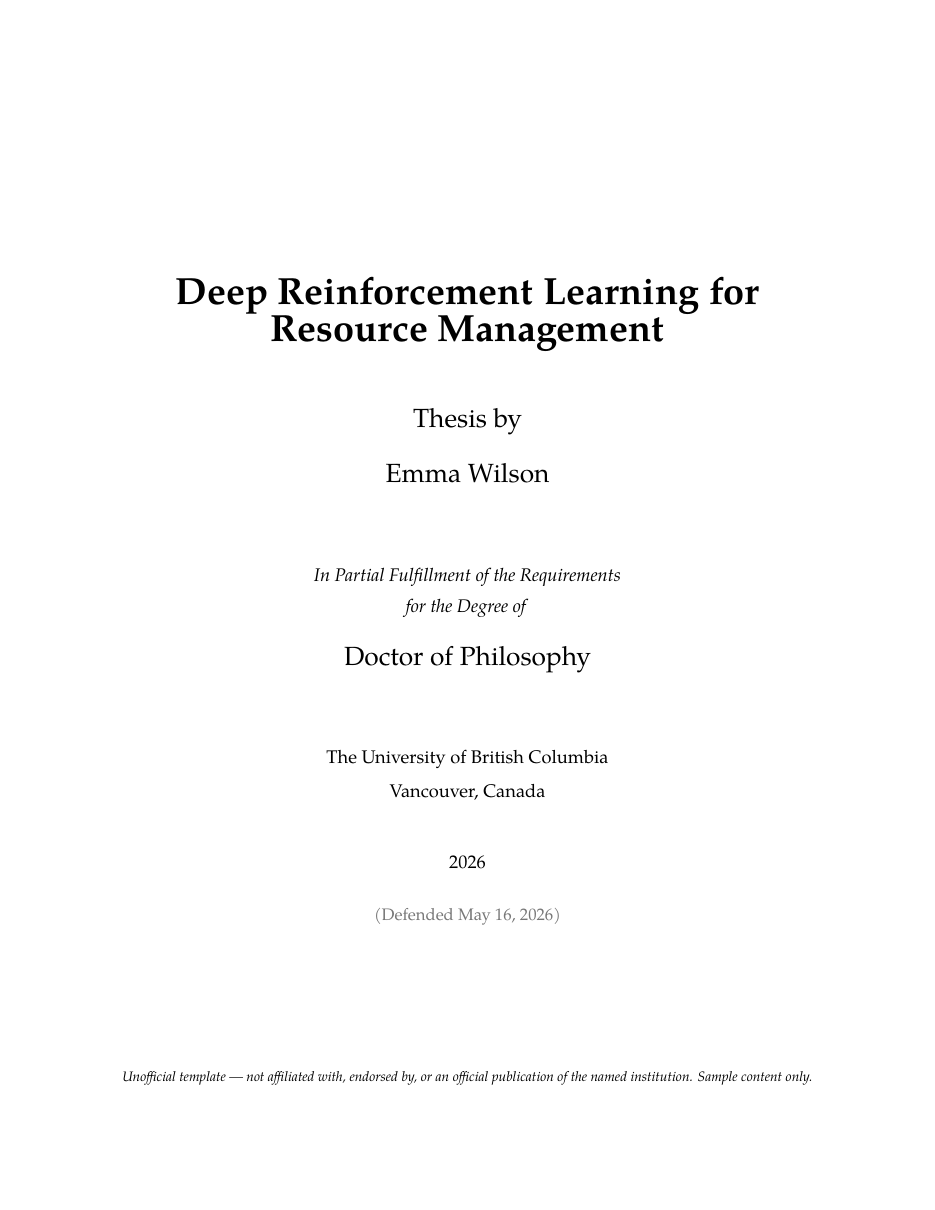 Deep Reinforcement Learning for Resource Management

Thesis by

Emma Wilson

In Partial Fulfillment of the Requirements for the Degree of

Doctor of Philosophy

The University of British Columbia
Vancouver, Canada

2026

(Defended May 16, 2026)

Unofficial template — not affiliated with, endorsed by, or an official publication of the named institution. Sample content only.